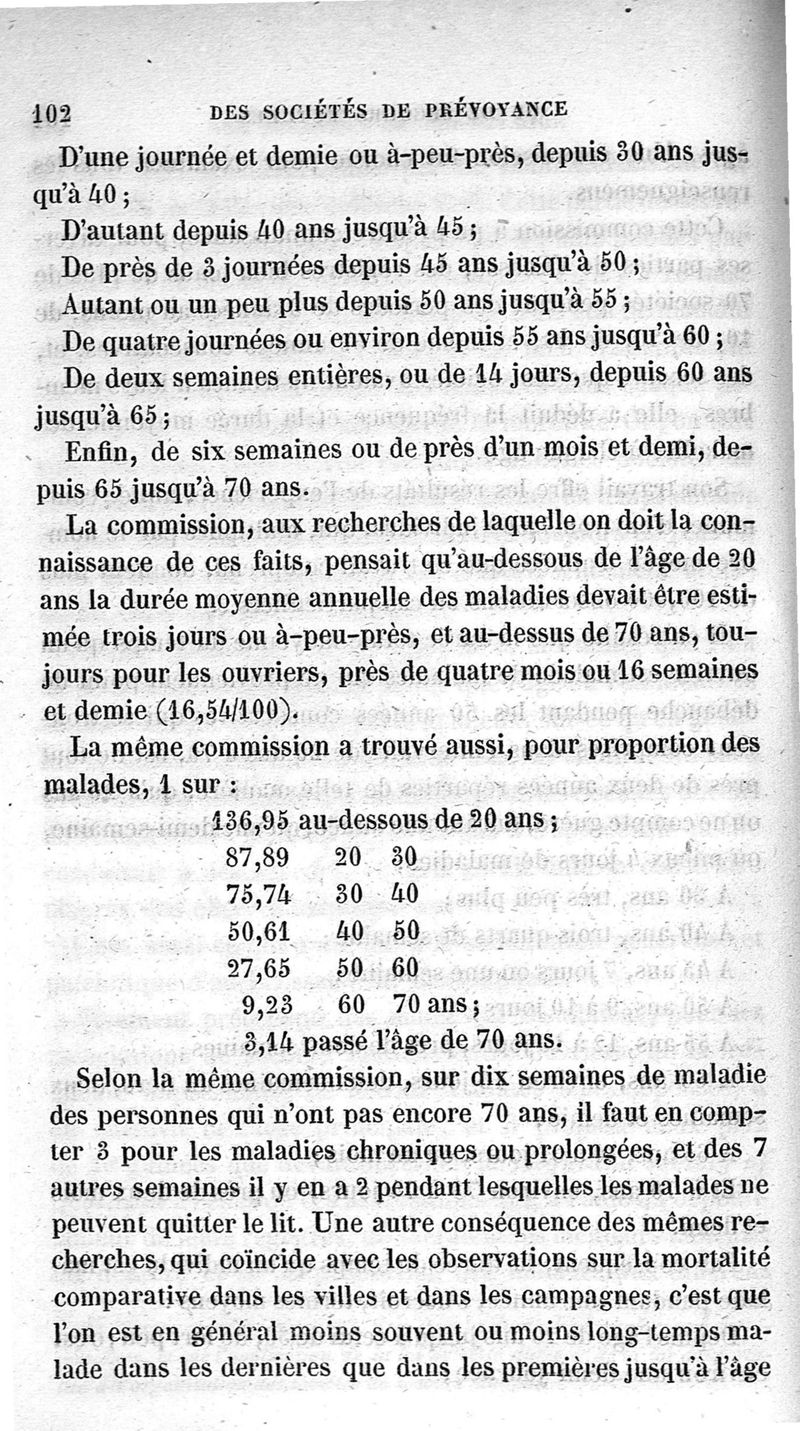 102 DES SOCIÉTÉS DE PRÉVOYANCE

D'une journée et demie ou à-peu-près, depuis 30 ans jusqu'à 40 ;

D'autant depuis 40 ans jusqu'à 45 ;

De près de 3 journées depuis 45 ans jusqu'à 50 ;

Autant ou un peu plus depuis 50 ans jusqu'à 55 ;

De quatre journées ou environ depuis 55 ans jusqu'à 60 ;

De deux semaines entières, ou de 14 jours, depuis 60 ans jusqu'à 65 ;

Enfin, de six semaines ou de près d'un mois et demi, depuis 65 jusqu'à 70 ans.

La commission, aux recherches de laquelle on doit la connaissance de ces faits, pensait qu'au-dessous de l'âge de 20 ans la durée moyenne annuelle des maladies devait être estimée trois jours ou à-peu-près, et au-dessus de 70 ans, toujours pour les ouvriers, près de quatre mois ou 16 semaines et demie (16,54/100).

La même commission a trouvé aussi, pour proportion des malades, 1 sur :

136,95 au-dessous de 20 ans ;
87,89 20 30
75,74 30 40
50,61 40 50
27,65 50 60
9,23 60 70 ans ;
3,14 passé l'âge de 70 ans.

Selon la même commission, sur dix semaines de maladie des personnes qui n'ont pas encore 70 ans, il faut en compter 3 pour les maladies chroniques ou prolongées, et des 7 autres semaines il y en a 2 pendant lesquelles les malades ne peuvent quitter le lit. Une autre conséquence des mêmes recherches, qui coïncide avec les observations sur la mortalité comparative dans les villes et dans les campagnes, c'est que l'on est en général moins souvent ou moins long-temps malade dans les dernières que dans les premières jusqu'à l'âge